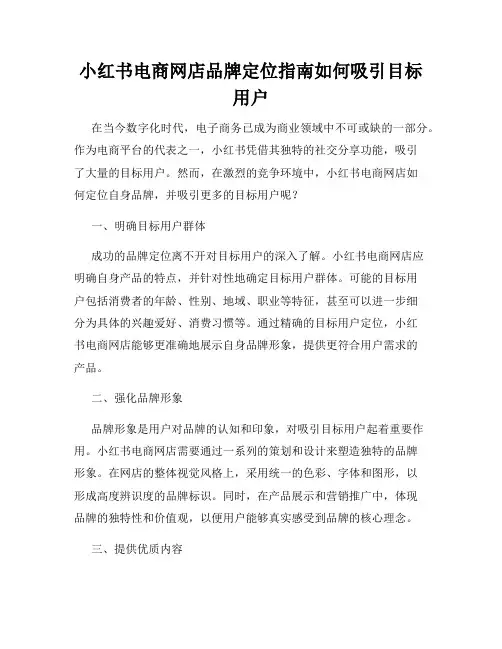 小红书电商网店品牌定位指南如何吸引目标用户

在当今数字化时代，电子商务已成为商业领域中不可或缺的一部分。作为电商平台的代表之一，小红书凭借其独特的社交分享功能，吸引了大量的目标用户。然而，在激烈的竞争环境中，小红书电商网店如何定位自身品牌，并吸引更多的目标用户呢？

一、明确目标用户群体

成功的品牌定位离不开对目标用户的深入了解。小红书电商网店应明确自身产品的特点，并针对性地确定目标用户群体。可能的目标用户包括消费者的年龄、性别、地域、职业等特征，甚至可以进一步细分为具体的兴趣爱好、消费习惯等。通过精确的目标用户定位，小红书电商网店能够更准确地展示自身品牌形象，提供更符合用户需求的产品。

二、强化品牌形象

品牌形象是用户对品牌的认知和印象，对吸引目标用户起着重要作用。小红书电商网店需要通过一系列的策划和设计来塑造独特的品牌形象。在网店的整体视觉风格上，采用统一的色彩、字体和图形，以形成高度辨识度的品牌标识。同时，在产品展示和营销推广中，体现品牌的独特性和价值观，以便用户能够真实感受到品牌的核心理念。

三、提供优质内容